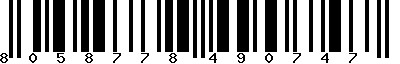 8 0 5 8 7 7 8 4 9 0 7 4 7